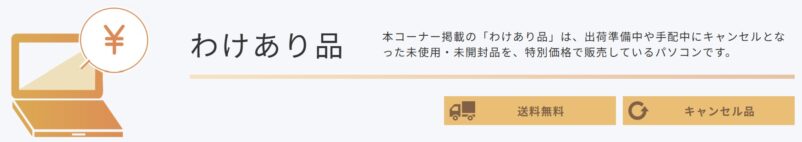 ¥

わけあり品

本コーナー掲載の「わけあり品」は、出荷準備中や手配中にキャンセルとなった未使用・未開封品を、特別価格で販売しているパソコンです。

送料無料

キャンセル品